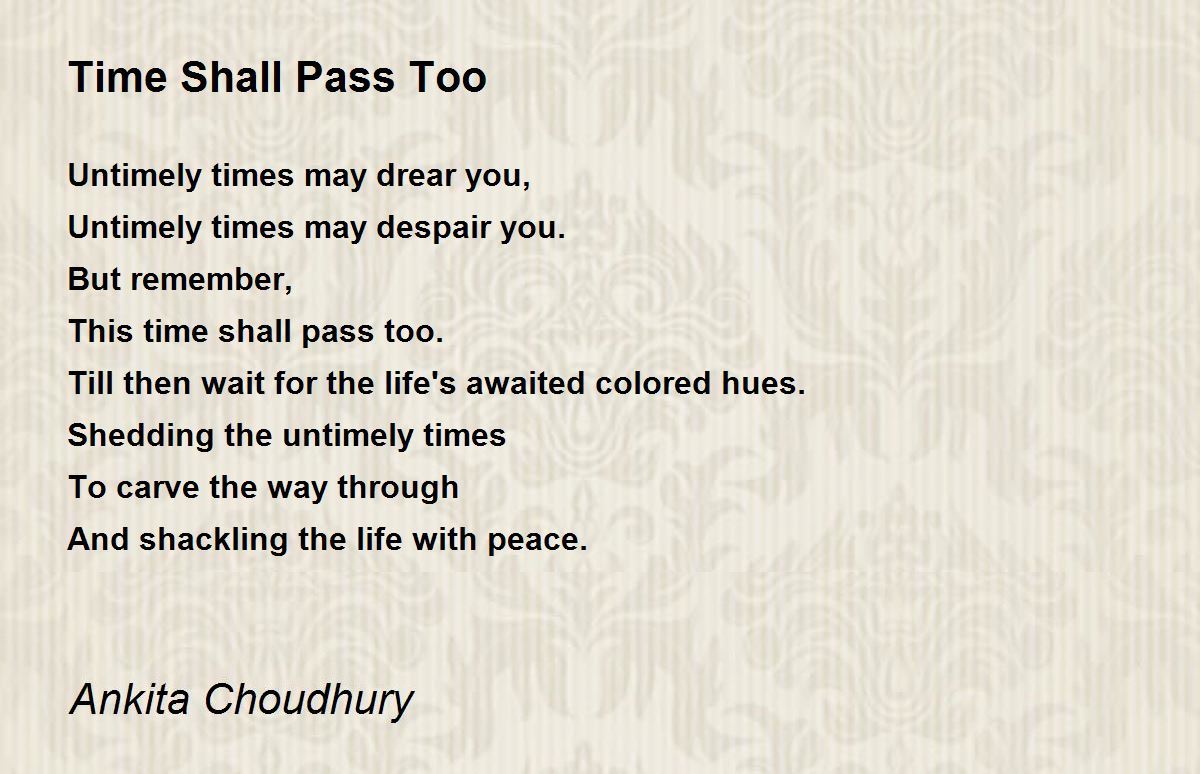 Time Shall Pass Too

Untimely times may drear you,
Untimely times may despair you.
But remember,
This time shall pass too.
Till then wait for the life's awaited colored hues.
Shedding the untimely times
To carve the way through
And shackling the life with peace.

Ankita Choudhury